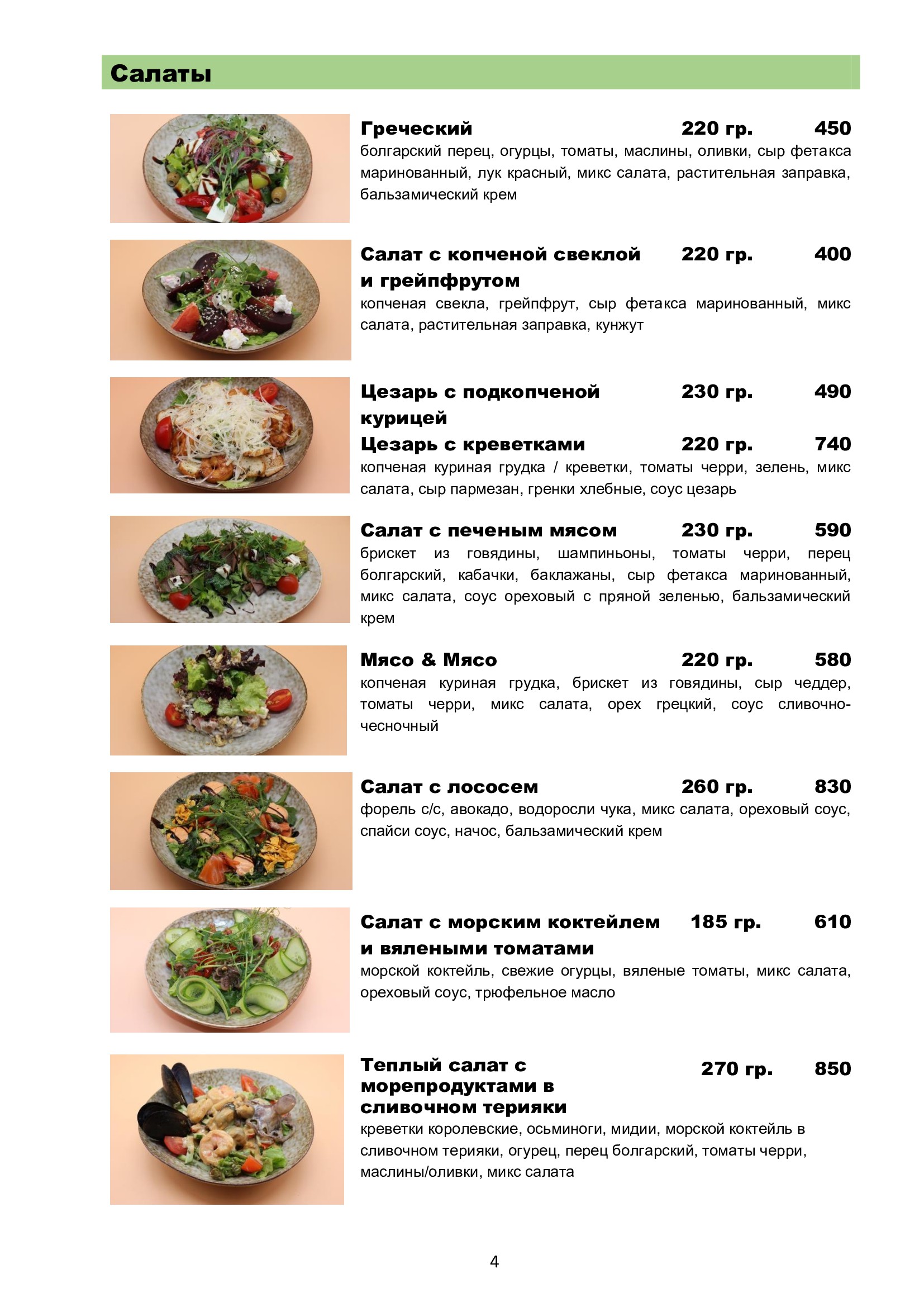 Салаты

Греческий 220 гр. 450
болгарский перец, огурцы, томаты, маслины, оливки, сыр фетакса маринованный, лук красный, микс салата, растительная заправка, бальзамический крем

Салат с копченой свеклой и грейпфрутом 220 гр. 400
копченая свекла, грейпфрут, сыр фетакса маринованный, микс салата, растительная заправка, кунжут

Цезарь с подкопченой курицей 230 гр. 490
Цезарь с креветками 220 гр. 740
копченая куриная грудка / креветки, томаты черри, зелень, микс салата, сыр пармезан, гренки хлебные, соус цезарь

Салат с печеным мясом 230 гр. 590
брискет из говядины, шампиньоны, томаты черри, перец болгарский, кабачки, баклажаны, сыр фетакса маринованный, микс салата, соус ореховый с пряной зеленью, бальзамический крем

Мясо & Мясо 220 гр. 580
копченая куриная грудка, брискет из говядины, сыр чеддер, томаты черри, микс салата, орех грецкий, соус сливочно-чесночный

Салат с лососем 260 гр. 830
форель с/с, авокадо, водоросли чука, микс салата, ореховый соус, спайси соус, начос, бальзамический крем

Салат с морским коктейлем и вялеными томатами 185 гр. 610
морской коктейль, свежие огурцы, вяленые томаты, микс салата, ореховый соус, трюфельное масло

Теплый салат с морепродуктами в сливочном терияки 270 гр. 850
креветки королевские, осьминоги, мидии, морской коктейль в сливочном терияки, огурец, перец болгарский, томаты черри, маслины/оливки, микс салата

4